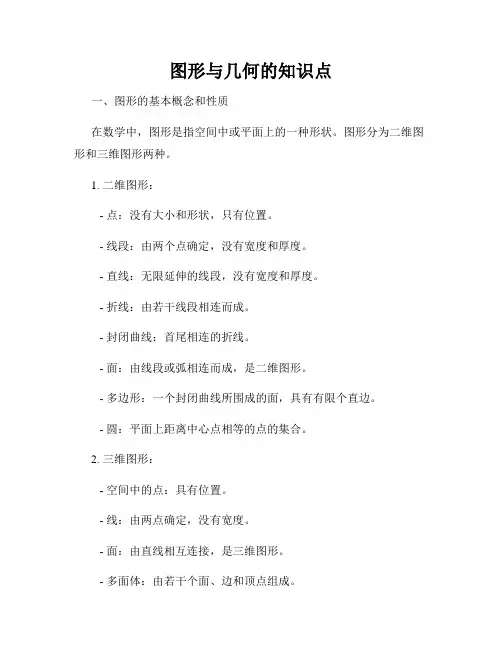 图形与几何的知识点

一、图形的基本概念和性质

在数学中，图形是指空间中或平面上的一种形状。图形分为二维图形和三维图形两种。

1. 二维图形：

- 点：没有大小和形状，只有位置。

- 线段：由两个点确定，没有宽度和厚度。

- 直线：无限延伸的线段，没有宽度和厚度。

- 折线：由若干线段相连而成。

- 封闭曲线：首尾相连的折线。

- 面：由线段或弧相连而成，是二维图形。

- 多边形：一个封闭曲线所围成的面，具有有限个直边。

- 圆：平面上距离中心点相等的点的集合。

2. 三维图形：

- 空间中的点：具有位置。

- 线：由两点确定，没有宽度。

- 面：由直线相互连接，是三维图形。

- 多面体：由若干个面、边和顶点组成。